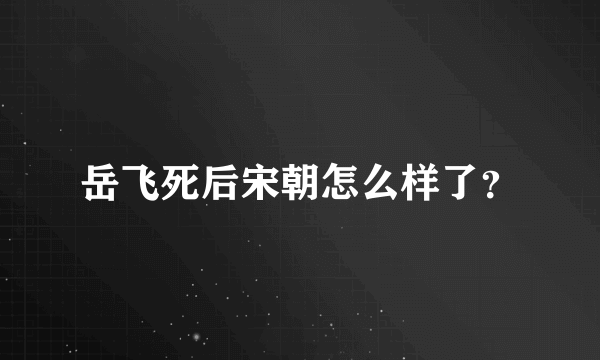 岳飞死后宋朝怎么样了?